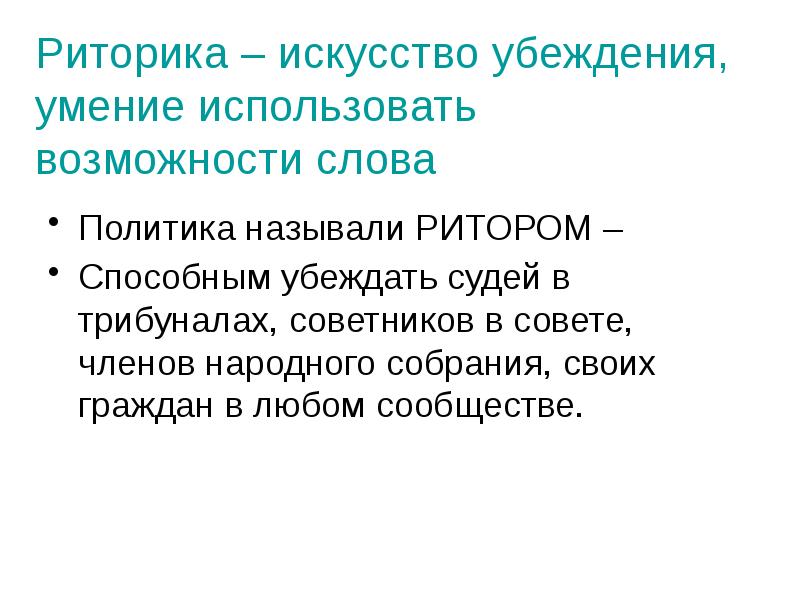 Риторика – искусство убеждения, умение использовать возможности слова

• Политика называли РИТОРОМ –
• Способным убеждать судей в трибуналах, советников в совете, членов народного собрания, своих граждан в любом сообществе.